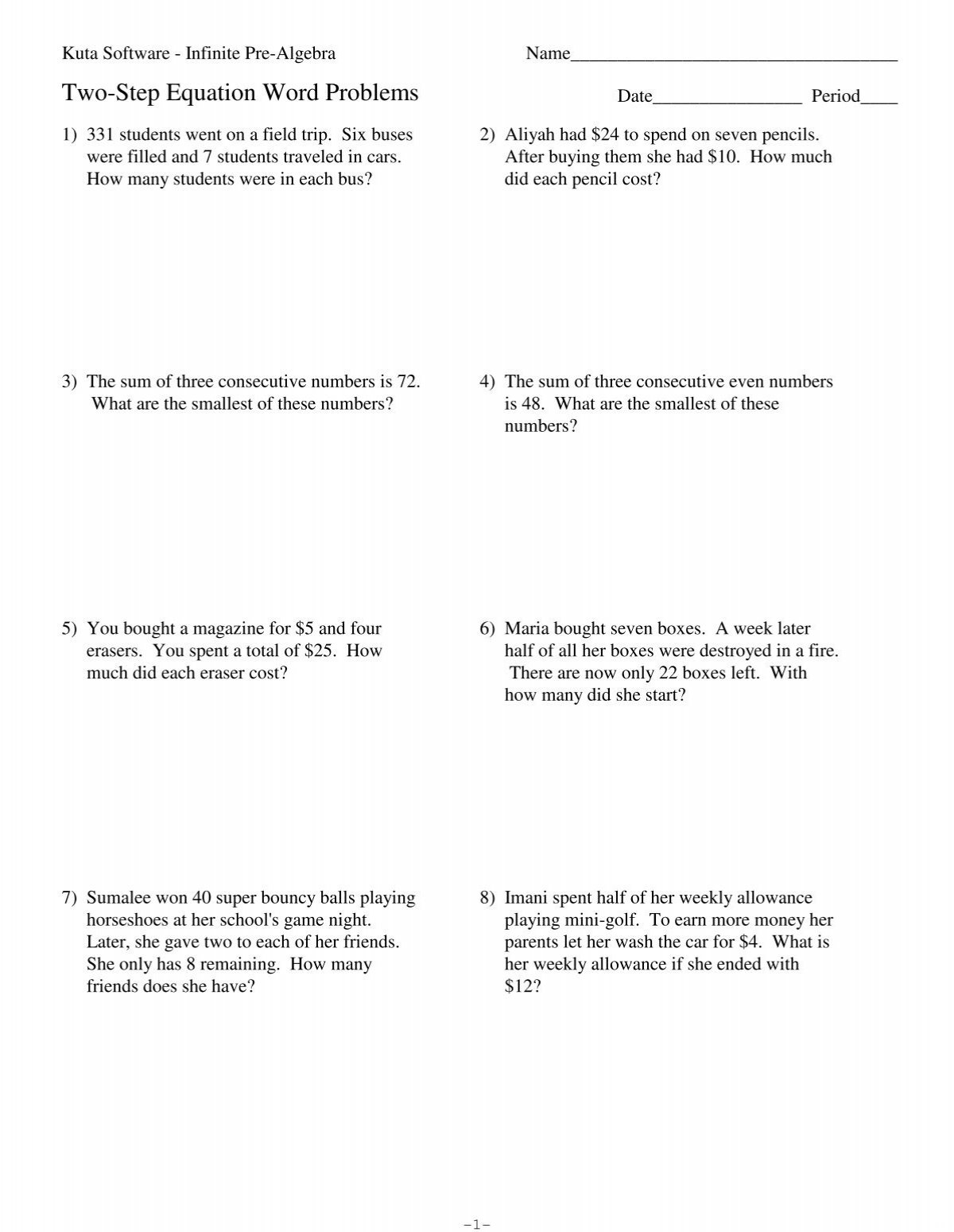 Kuta Software - Infinite Pre-Algebra

Name___________________________________

Two-Step Equation Word Problems

Date________________ Period____

1) 331 students went on a field trip. Six buses were filled and 7 students traveled in cars. How many students were in each bus?

2) Aliyah had \$24 to spend on seven pencils. After buying them she had \$10. How much did each pencil cost?

3) The sum of three consecutive numbers is 72. What are the smallest of these numbers?

4) The sum of three consecutive even numbers is 48. What are the smallest of these numbers?

5) You bought a magazine for \$5 and four erasers. You spent a total of \$25. How much did each eraser cost?

6) Maria bought seven boxes. A week later half of all her boxes were destroyed in a fire. There are now only 22 boxes left. With how many did she start?

7) Sumalee won 40 super bouncy balls playing horseshoes at her school's game night. Later, she gave two to each of her friends. She only has 8 remaining. How many friends does she have?

8) Imani spent half of her weekly allowance playing mini-golf. To earn more money her parents let her wash the car for \$4. What is her weekly allowance if she ended with \$12?

-1-